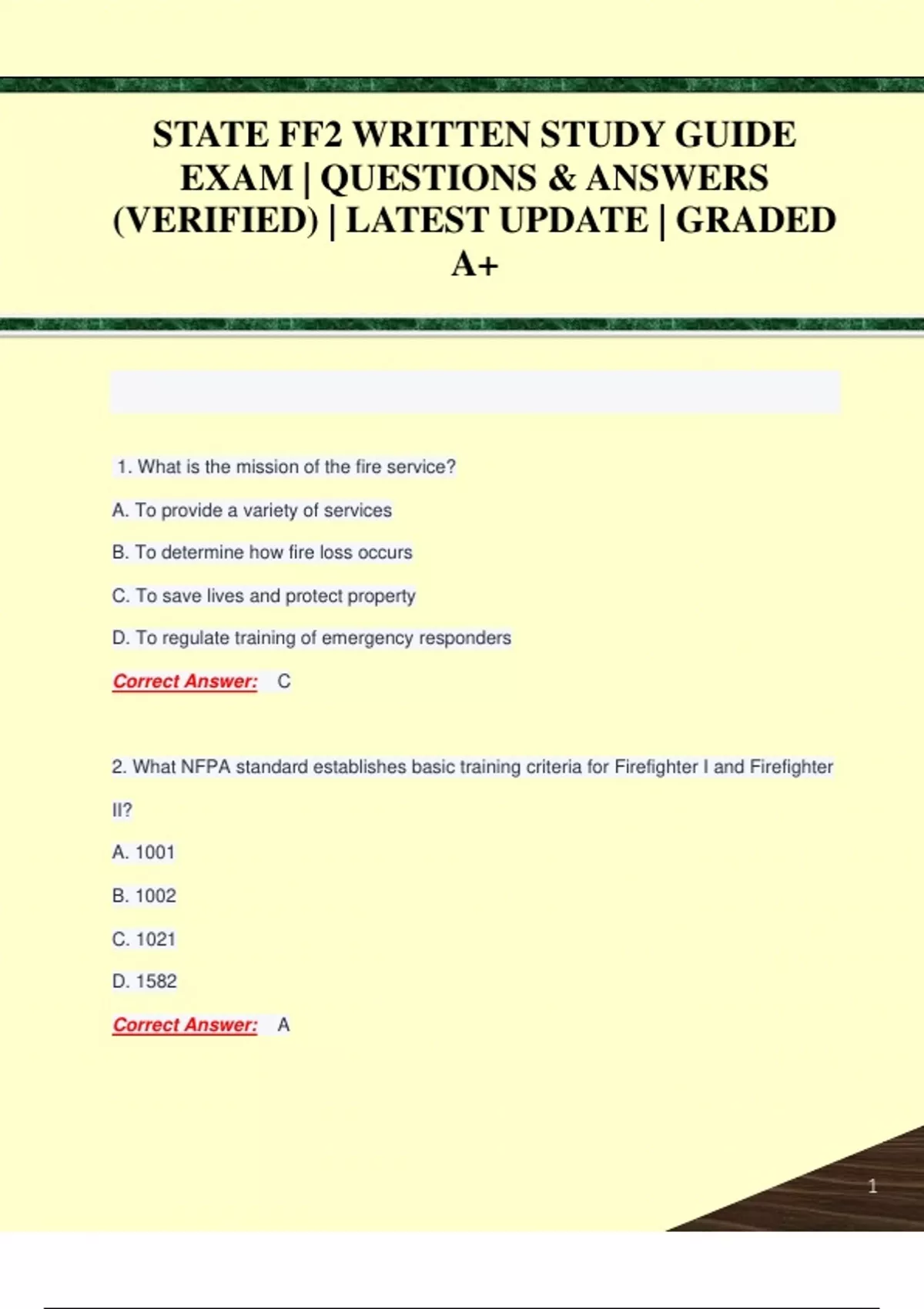 STATE FF2 WRITTEN STUDY GUIDE EXAM | QUESTIONS & ANSWERS (VERIFIED) | LATEST UPDATE | GRADED A+

1. What is the mission of the fire service?

A. To provide a variety of services

B. To determine how fire loss occurs

C. To save lives and protect property

D. To regulate training of emergency responders

Correct Answer: C

2. What NFPA standard establishes basic training criteria for Firefighter I and Firefighter II?

A. 1001

B. 1002

C. 1021

D. 1582

Correct Answer: A

1